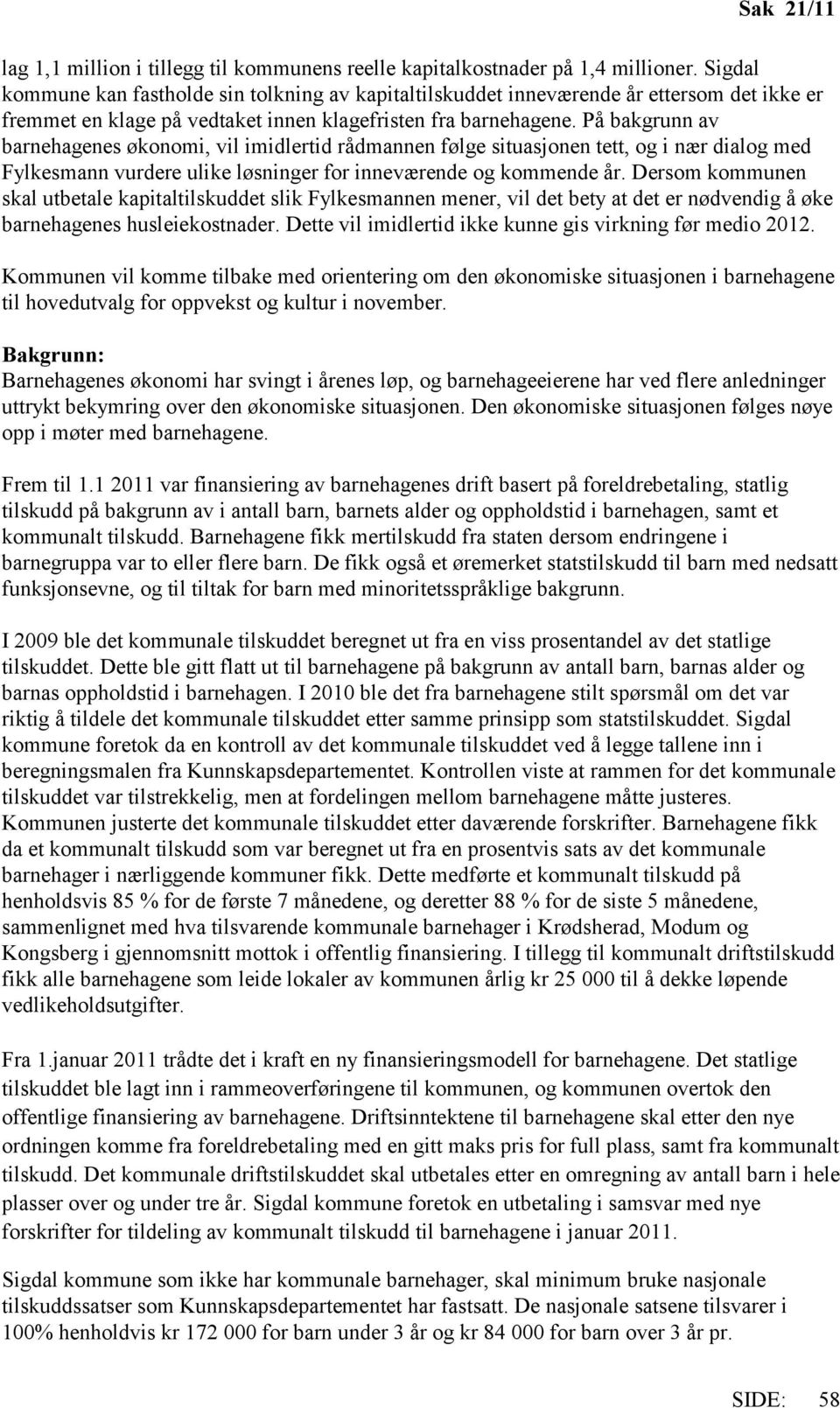 Sak 21/11

lag 1,1 million i tillegg til kommunens reelle kapitalkostnader på 1,4 millioner. Sigdal kommune kan fastholde sin tolkning av kapitaltilskuddet inneværende år ettersom det ikke er fremmet en klage på vedtaket innen klagefristen fra barnehagene. På bakgrunn av barnehagenes økonomi, vil imidlertid rådmannen følge situasjonen tett, og i nær dialog med Fylkesmann vurdere ulike løsninger for inneværende og kommende år. Dersom kommunen skal utbetale kapitaltilskuddet slik Fylkesmannen mener, vil det bety at det er nødvendig å øke barnehagenes husleiekostnader. Dette vil imidlertid ikke kunne gis virkning før medio 2012.

Kommunen vil komme tilbake med orientering om den økonomiske situasjonen i barnehagene til hovedutvalg for oppvekst og kultur i november.

Bakgrunn:
Barnehagenes økonomi har svingt i årenes løp, og barnehageeierene har ved flere anledninger uttrykt bekymring over den økonomiske situasjonen. Den økonomiske situasjonen følges nøye opp i møter med barnehagene.

Frem til 1.1 2011 var finansiering av barnehagenes drift basert på foreldrebetaling, statlig tilskudd på bakgrunn av i antall barn, barnets alder og oppholdstid i barnehagen, samt et kommunalt tilskudd. Barnehagene fikk mertilskudd fra staten dersom endringene i barnegruppa var to eller flere barn. De fikk også et øremerket statstilskudd til barn med nedsatt funksjonsevne, og til tiltak for barn med minoritetsspråklige bakgrunn.

I 2009 ble det kommunale tilskuddet beregnet ut fra en viss prosentandel av det statlige tilskuddet. Dette ble gitt flatt ut til barnehagene på bakgrunn av antall barn, barnas alder og barnas oppholdstid i barnehagen. I 2010 ble det fra barnehagene stilt spørsmål om det var riktig å tildele det kommunale tilskuddet etter samme prinsipp som statstilskuddet. Sigdal kommune foretok da en kontroll av det kommunale tilskuddet ved å legge tallene inn i beregningsmalen fra Kunnskapsdepartementet. Kontrollen viste at rammen for det kommunale tilskuddet var tilstrekkelig, men at fordelingen mellom barnehagene måtte justeres. Kommunen justerte det kommunale tilskuddet etter daværende forskrifter. Barnehagene fikk da et kommunalt tilskudd som var beregnet ut fra en prosentvis sats av det kommunale barnehager i nærliggende kommuner fikk. Dette medførte et kommunalt tilskudd på henholdsvis 85 % for de første 7 månedene, og deretter 88 % for de siste 5 månedene, sammenlignet med hva tilsvarende kommunale barnehager i Krødsherad, Modum og Kongsberg i gjennomsnitt mottok i offentlig finansiering. I tillegg til kommunalt driftstilskudd fikk alle barnehagene som leide lokaler av kommunen årlig kr 25 000 til å dekke løpende vedlikeholdsutgifter.

Fra 1.januar 2011 trådte det i kraft en ny finansieringsmodell for barnehagene. Det statlige tilskuddet ble lagt inn i rammeoverføringene til kommunen, og kommunen overtok den offentlige finansiering av barnehagene. Driftsinntektene til barnehagene skal etter den nye ordningen komme fra foreldrebetaling med en gitt maks pris for full plass, samt fra kommunalt tilskudd. Det kommunale driftstilskuddet skal utbetales etter en omregning av antall barn i hele plasser over og under tre år. Sigdal kommune foretok en utbetaling i samsvar med nye forskrifter for tildeling av kommunalt tilskudd til barnehagene i januar 2011.

Sigdal kommune som ikke har kommunale barnehager, skal minimum bruke nasjonale tilskuddssatser som Kunnskapsdepartementet har fastsatt. De nasjonale satsene tilsvarer i 100% henholdvis kr 172 000 for barn under 3 år og kr 84 000 for barn over 3 år pr.

SIDE: 58